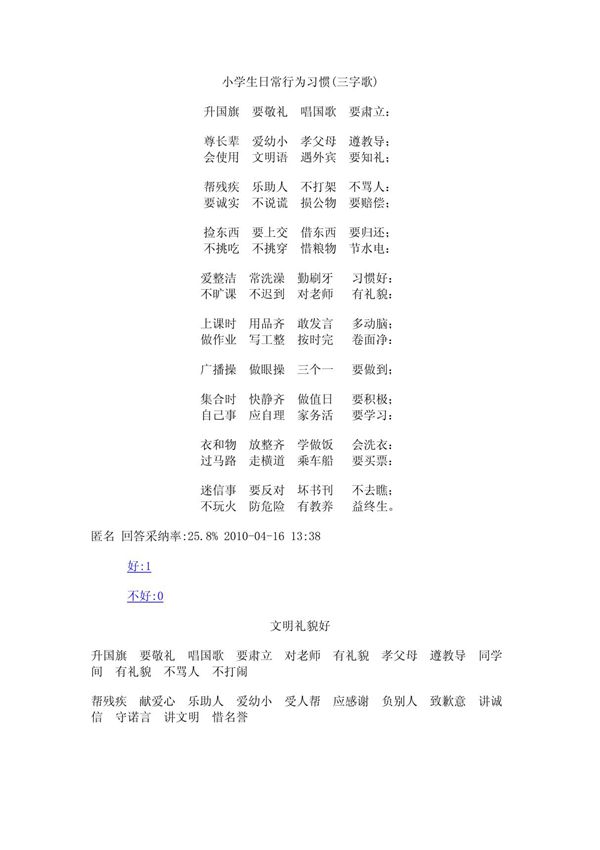 小学生日常行为习惯(三字歌)

升国旗　要敬礼　唱国歌　要肃立；

尊长辈　爱幼小　孝父母　遵教导；
会使用　文明语　遇外宾　要知礼；

帮残疾　乐助人　不打架　不骂人；
要诚实　不说谎　损公物　要赔偿；

捡东西　要上交　借东西　要归还；
不挑吃　不挑穿　惜粮物　节水电；

爱整洁　常洗澡　勤刷牙　习惯好；
不旷课　不迟到　对老师　有礼貌；

上课时　用品齐　敢发言　多动脑；
做作业　写工整　按时完　卷面净；

广播操　做眼操　三个一　要做到；

集合时　快静齐　做值日　要积极；
自己事　应自理　家务活　要学习；

衣和物　放整齐　学做饭　会洗衣；
过马路　走横道　乘车船　要买票；

迷信事　要反对　坏书刊　不去瞧；
不玩火　防危险　有教养　益终生。

匿名 回答采纳率:25.8% 2010-04-16 13:38

好:1

不好:0

文明礼貌好

升国旗　要敬礼　唱国歌　要肃立　对老师　有礼貌　孝父母　遵教导　同学间　有礼貌　不骂人　不打闹

帮残疾　献爱心　乐助人　爱幼小　受人帮　应感谢　负别人　致歉意　讲诚信　守诺言　讲文明　惜名誉